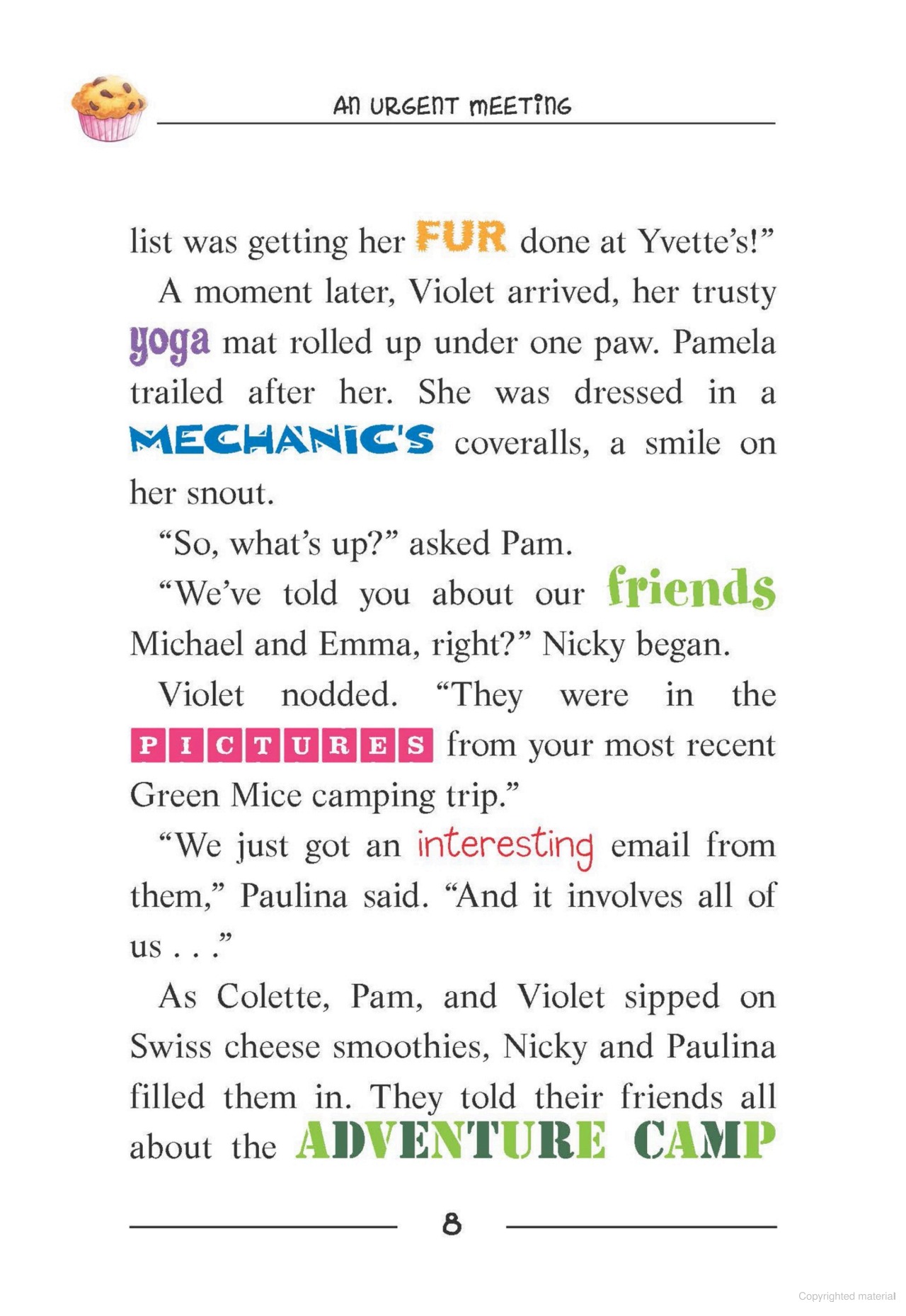 AN URGENT MEETING

list was getting her FUR done at Yvette's!"

A moment later, Violet arrived, her trusty yoga mat rolled up under one paw. Pamela trailed after her. She was dressed in a MECHANIC'S coveralls, a smile on her snout.

"So, what's up?" asked Pam.

"We've told you about our friends Michael and Emma, right?" Nicky began.

Violet nodded. "They were in the PICTURES from your most recent Green Mice camping trip."

"We just got an interesting email from them," Paulina said. "And it involves all of us . . ."

As Colette, Pam, and Violet sipped on Swiss cheese smoothies, Nicky and Paulina filled them in. They told their friends all about the ADVENTURE CAMP

8

Copyrighted material